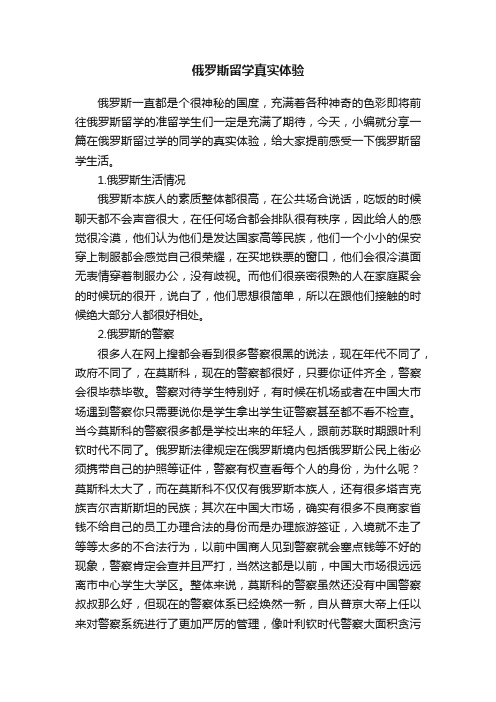 俄罗斯留学真实体验

俄罗斯一直都是个很神秘的国度，充满着各种神奇的色彩即将前往俄罗斯留学的准留学生们一定是充满了期待，今天，小编就分享一篇在俄罗斯留过学的同学的真实体验，给大家提前感受一下俄罗斯留学生活。

1.俄罗斯生活情况

俄罗斯本族人的素质整体都很高，在公共场合说话，吃饭的时候聊天都不会声音很大，在任何场合都会排队很有秩序，因此给人的感觉很冷漠，他们认为他们是发达国家高等民族，他们一个小小的保安穿上制服都会感觉自己很荣耀，在买地铁票的窗口，他们会很冷漠面无表情穿着制服办公，没有歧视。而他们很亲密很熟的人在家庭聚会的时候玩的很开，说白了，他们思想很简单，所以在跟他们接触的时候绝大部分人都很好相处。

2.俄罗斯的警察

很多人在网上搜都会看到很多警察很黑的说法，现在年代不同了，政府不同了，在莫斯科，现在的警察都很好，只要你证件齐全，警察会很毕恭毕敬。警察对待学生特别好，有时候在机场或者在中国大市场遇到警察你只需要说你是学生拿出学生证警察甚至都不看不检查。当今莫斯科的警察很多都是学校出来的年轻人，跟前苏联时期跟叶利钦时代不同了。俄罗斯法律规定在俄罗斯境内包括俄罗斯公民上街必须携带自己的护照等证件，警察有权查看每个人的身份，为什么呢？莫斯科太大了，而在莫斯科不仅仅有俄罗斯本族人，还有很多塔吉克族吉尔吉斯斯坦的民族；其次在中国大市场，确实有很多不良商家省钱不给自己的员工办理合法的身份而是办理旅游签证，入境就不走了等等太多的不合法行为，以前中国商人见到警察就会塞点钱等不好的现象，警察肯定会查并且严打，当然这都是以前，中国大市场很远远离市中心学生大学区。整体来说，莫斯科的警察虽然还没有中国警察叔叔那么好，但现在的警察体系已经焕然一新，自从普京大帝上任以来对警察系统进行了更加严厉的管理，像叶利钦时代警察大面积贪污